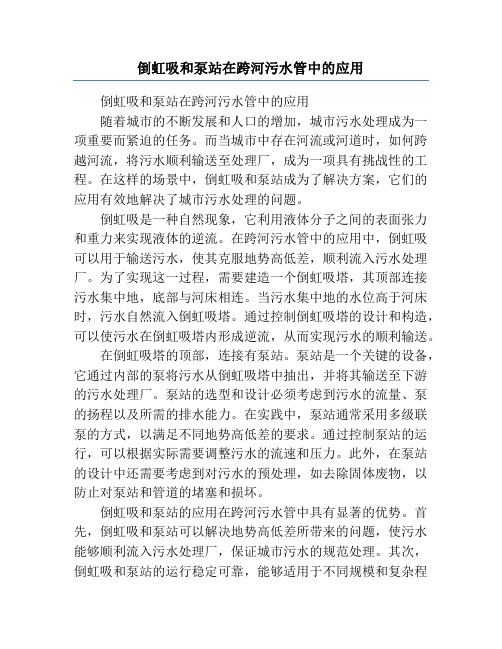 倒虹吸和泵站在跨河污水管中的应用

倒虹吸和泵站在跨河污水管中的应用

随着城市的不断发展和人口的增加，城市污水处理成为一项重要而紧迫的任务。而当城市中存在河流或河道时，如何跨越河流，将污水顺利输送至处理厂，成为一项具有挑战性的工程。在这样的场景中，倒虹吸和泵站成为了解决方案，它们的应用有效地解决了城市污水处理的问题。

倒虹吸是一种自然现象，它利用液体分子之间的表面张力和重力来实现液体的逆流。在跨河污水管中的应用中，倒虹吸可以用于输送污水，使其克服地势高低差，顺利流入污水处理厂。为了实现这一过程，需要建造一个倒虹吸塔，其顶部连接污水集中地，底部与河床相连。当污水集中地的水位高于河床时，污水自然流入倒虹吸塔。通过控制倒虹吸塔的设计和构造，可以使污水在倒虹吸塔内形成逆流，从而实现污水的顺利输送。

在倒虹吸塔的顶部，连接有泵站。泵站是一个关键的设备，它通过内部的泵将污水从倒虹吸塔中抽出，并将其输送至下游的污水处理厂。泵站的选型和设计必须考虑到污水的流量、泵的扬程以及所需的排水能力。在实践中，泵站通常采用多级联泵的方式，以满足不同地势高低差的要求。通过控制泵站的运行，可以根据实际需要调整污水的流速和压力。此外，在泵站的设计中还需要考虑到对污水的预处理，如去除固体废物，以防止对泵站和管道的堵塞和损坏。

倒虹吸和泵站的应用在跨河污水管中具有显著的优势。首先，倒虹吸和泵站可以解决地势高低差所带来的问题，使污水能够顺利流入污水处理厂，保证城市污水的规范处理。其次，倒虹吸和泵站的运行稳定可靠，能够适用于不同规模和复杂程